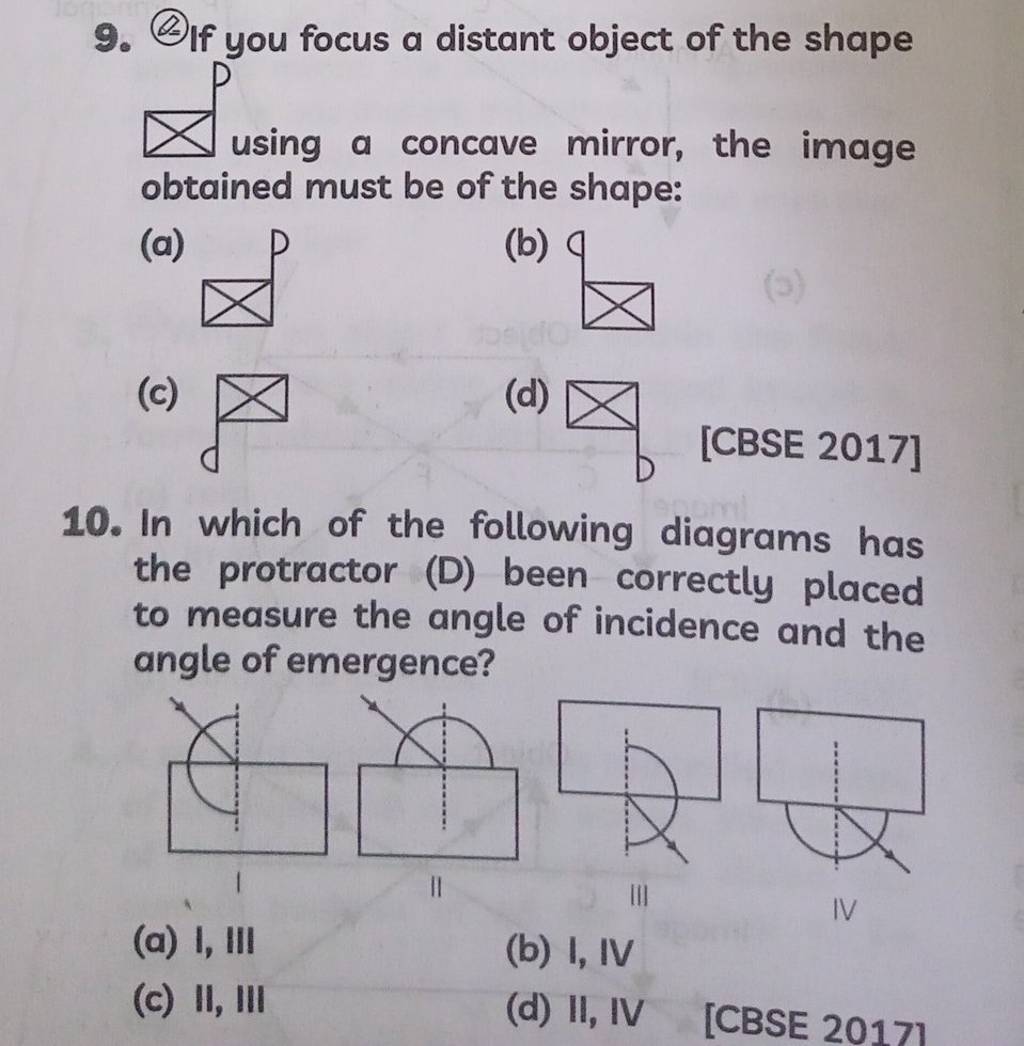 9. If you focus a distant object of the shape using a concave mirror, the image obtained must be of the shape:

(a)

(b)

(c)

(d)

[CBSE 2017]

10. In which of the following diagrams has the protractor (D) been correctly placed to measure the angle of incidence and the angle of emergence?

I

II

III

IV

(a) I, III

(b) I, IV

(c) II, III

(d) II, IV

[CBSE 2017]